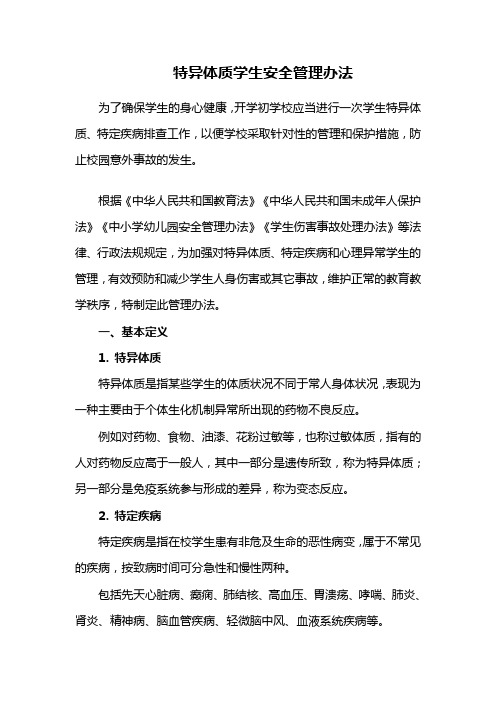 特异体质学生安全管理办法

为了确保学生的身心健康，开学初学校应当进行一次学生特异体质、特定疾病排查工作，以便学校采取针对性的管理和保护措施，防止校园意外事故的发生。

根据《中华人民共和国教育法》《中华人民共和国未成年人保护法》《中小学幼儿园安全管理办法》《学生伤害事故处理办法》等法律、行政法规规定，为加强对特异体质、特定疾病和心理异常学生的管理，有效预防和减少学生人身伤害或其它事故，维护正常的教育教学秩序，特制定此管理办法。

一、基本定义

1. 特异体质

特异体质是指某些学生的体质状况不同于常人身体状况，表现为一种主要由于个体生化机制异常所出现的药物不良反应。

例如对药物、食物、油漆、花粉过敏等，也称过敏体质，指有的人对药物反应高于一般人，其中一部分是遗传所致，称为特异体质；另一部分是免疫系统参与形成的差异，称为变态反应。

2. 特定疾病

特定疾病是指在校学生患有非危及生命的恶性病变，属于不常见的疾病，按致病时间可分急性和慢性两种。

包括先天心脏病、癫痫、肺结核、高血压、胃溃疡、哮喘、肺炎、肾炎、精神病、脑血管疾病、轻微脑中风、血液系统疾病等。